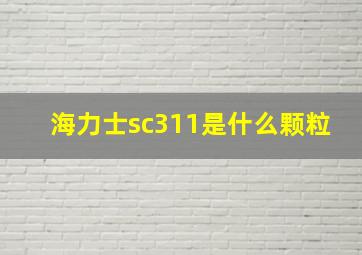 海力士sc311是什么颗粒